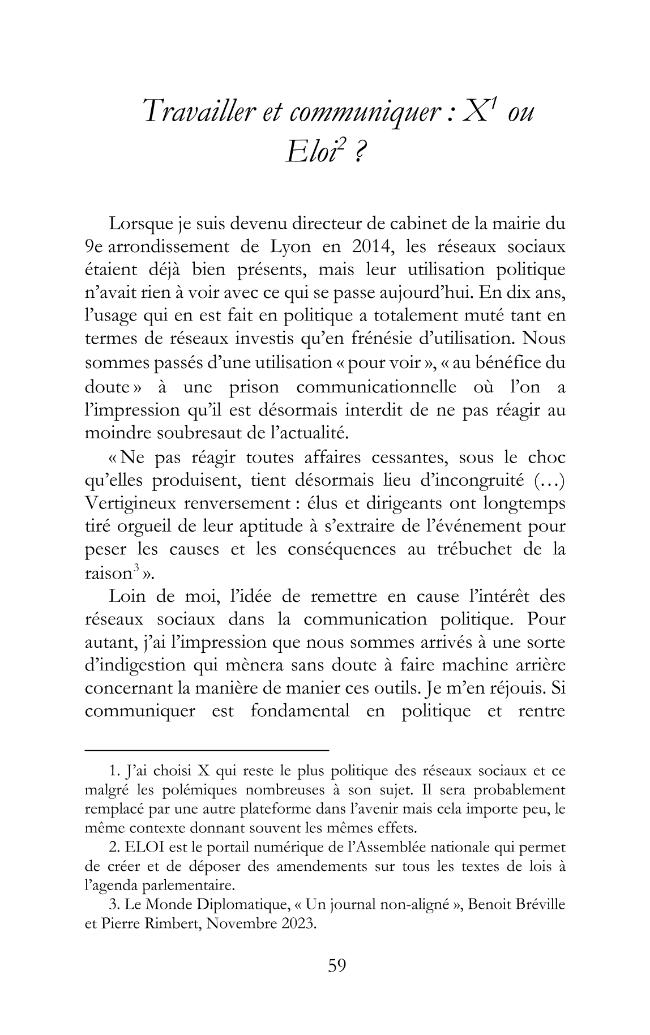 Travailler et communiquer : X$^{1}$ ou Eloi$^{2}$ ?

Lorsque je suis devenu directeur de cabinet de la mairie du 9e arrondissement de Lyon en 2014, les réseaux sociaux étaient déjà bien présents, mais leur utilisation politique n'avait rien à voir avec ce qui se passe aujourd'hui. En dix ans, l'usage qui en est fait en politique a totalement muté tant en termes de réseaux investis qu'en frénésie d'utilisation. Nous sommes passés d'une utilisation « pour voir », « au bénéfice du doute » à une prison communicationnelle où l'on a l'impression qu'il est désormais interdit de ne pas réagir au moindre soubresaut de l'actualité.

« Ne pas réagir toutes affaires cessantes, sous le choc qu'elles produisent, tient désormais lieu d'incongruité (…) Vertigineux renversement : élus et dirigeants ont longtemps tiré orgueil de leur aptitude à s'extraire de l'événement pour peser les causes et les conséquences au trébuchet de la raison$^{3}$ ».

Loin de moi, l'idée de remettre en cause l'intérêt des réseaux sociaux dans la communication politique. Pour autant, j'ai l'impression que nous sommes arrivés à une sorte d'indigestion qui mènera sans doute à faire machine arrière concernant la manière de manier ces outils. Je m'en réjouis. Si communiquer est fondamental en politique et rentre

1. J'ai choisi X qui reste le plus politique des réseaux sociaux et ce malgré les polémiques nombreuses à son sujet. Il sera probablement remplacé par une autre plateforme dans l'avenir mais cela importe peu, le même contexte donnant souvent les mêmes effets.

2. ELOI est le portail numérique de l'Assemblée nationale qui permet de créer et de déposer des amendements sur tous les textes de lois à l'agenda parlementaire.

3. Le Monde Diplomatique, « Un journal non-aligné », Benoit Bréville et Pierre Rimbert, Novembre 2023.

59